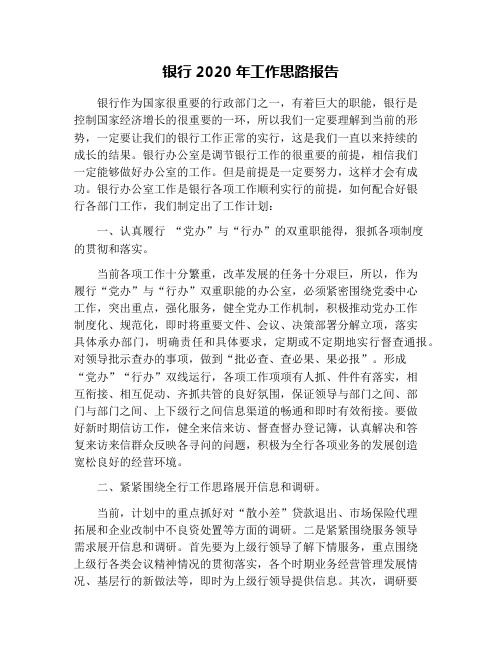 银行 2020 年工作思路报告

银行作为国家很重要的行政部门之一，有着巨大的职能，银行是控制国家经济增长的很重要的一环，所以我们一定要理解到当前的形势，一定要让我们的银行工作正常的实行，这是我们一直以来持续的成长的结果。银行办公室是调节银行工作的很重要的前提，相信我们一定能够做好办公室的工作。但是前提是一定要努力，这样才会有成功。银行办公室工作是银行各项工作顺利实行的前提，如何配合好银行各部门工作，我们制定出了工作计划：

一、认真履行 “党办”与“行办”的双重职能得，狠抓各项制度的贯彻和落实。

当前各项工作十分繁重，改革发展的任务十分艰巨，所以，作为履行“党办”与“行办”双重职能的办公室，必须紧密围绕党委中心工作，突出重点，强化服务，健全党办工作机制，积极推动党办工作制度化、规范化，即时将重要文件、会议、决策部署分解立项，落实具体承办部门，明确责任和具体要求，定期或不定期地实行督查通报。对领导批示查办的事项，做到“批必查、查必果、果必报”。形成“党办”“行办”双线运行，各项工作项项有人抓、件件有落实，相互衔接、相互促动、齐抓共管的良好氛围，保证领导与部门之间、部门与部门之间、上下级行之间信息渠道的畅通和即时有效衔接。要做好新时期信访工作，健全来信来访、督查督办登记簿，认真解决和答复来访来信群众反映各寻问的问题，积极为全行各项业务的发展创造宽松良好的经营环境。

二、紧紧围绕全行工作思路展开信息和调研。

当前，计划中的重点抓好对“散小差”贷款退出、市场保险代理拓展和企业改制中不良资处置等方面的调研。二是紧紧围绕服务领导需求展开信息和调研。首先要为上级行领导了解下情服务，重点围绕上级行各类会议精神情况的贯彻落实，各个时期业务经营管理发展情况、基层行的新做法等，即时为上级行领导提供信息。其次，调研要